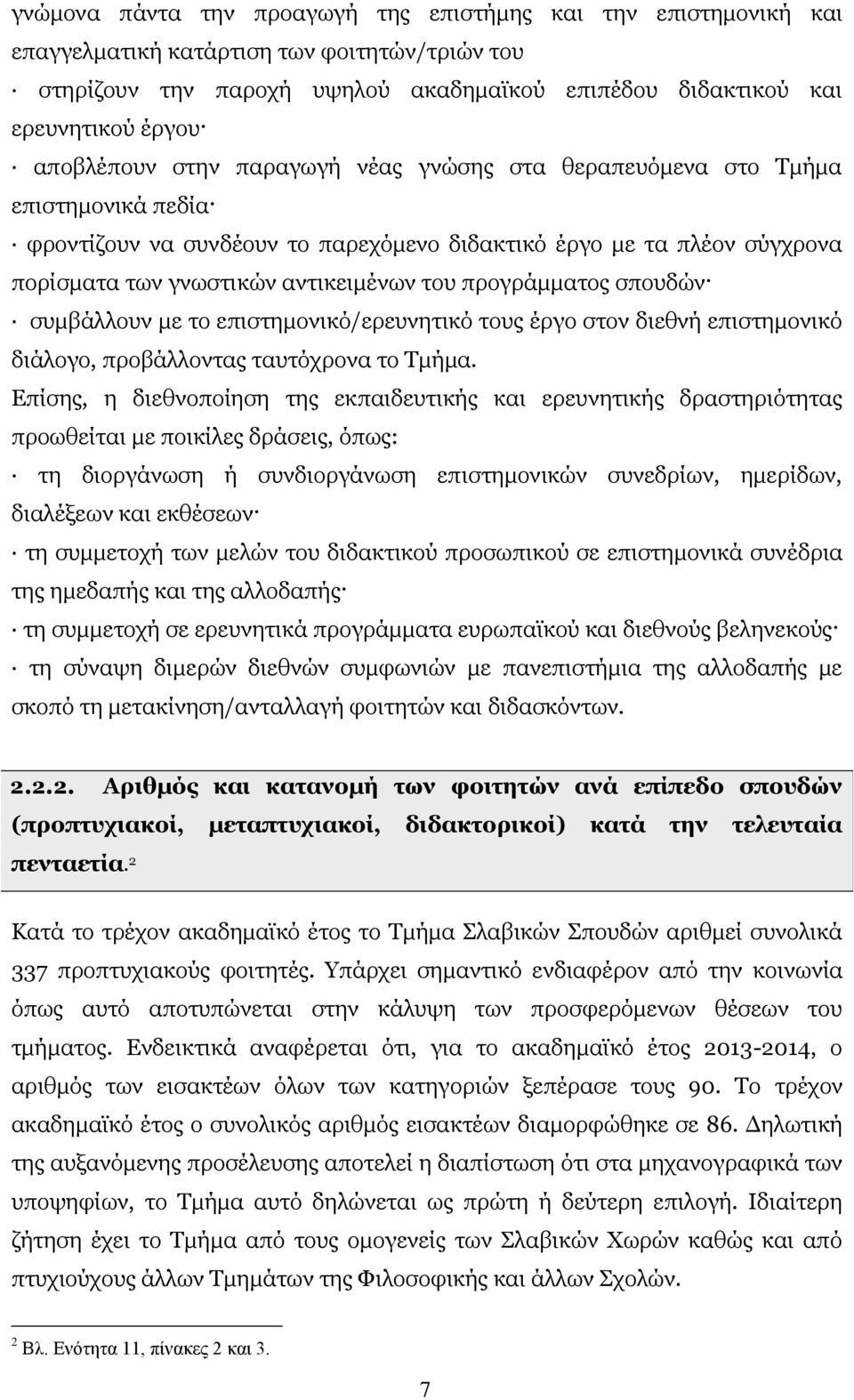 γνώμονα πάντα την προαγωγή της επιστήμης και την επιστημονική και επαγγελματική κατάρτιση των φοιτητών/τριών του

· στηρίζουν την παροχή υψηλού ακαδημαϊκού επιπέδου διδακτικού και ερευνητικού έργου·

· αποβλέπουν στην παραγωγή νέας γνώσης στα θεραπευόμενα στο Τμήμα επιστημονικά πεδία·

· φροντίζουν να συνδέουν το παρεχόμενο διδακτικό έργο με τα πλέον σύγχρονα πορίσματα των γνωστικών αντικειμένων του προγράμματος σπουδών·

· συμβάλλουν με το επιστημονικό/ερευνητικό τους έργο στον διεθνή επιστημονικό διάλογο, προβάλλοντας ταυτόχρονα το Τμήμα.

Επίσης, η διεθνοποίηση της εκπαιδευτικής και ερευνητικής δραστηριότητας προωθείται με ποικίλες δράσεις, όπως:

· τη διοργάνωση ή συνδιοργάνωση επιστημονικών συνεδρίων, ημερίδων, διαλέξεων και εκθέσεων·

· τη συμμετοχή των μελών του διδακτικού προσωπικού σε επιστημονικά συνέδρια της ημεδαπής και της αλλοδαπής·

· τη συμμετοχή σε ερευνητικά προγράμματα ευρωπαϊκού και διεθνούς βεληνεκούς·

· τη σύναψη διμερών διεθνών συμφωνιών με πανεπιστήμια της αλλοδαπής με σκοπό τη μετακίνηση/ανταλλαγή φοιτητών και διδασκόντων.

2.2.2. Αριθμός και κατανομή των φοιτητών ανά επίπεδο σπουδών (προπτυχιακοί, μεταπτυχιακοί, διδακτορικοί) κατά την τελευταία πενταετία.$^2$

Κατά το τρέχον ακαδημαϊκό έτος το Τμήμα Σλαβικών Σπουδών αριθμεί συνολικά 337 προπτυχιακούς φοιτητές. Υπάρχει σημαντικό ενδιαφέρον από την κοινωνία όπως αυτό αποτυπώνεται στην κάλυψη των προσφερόμενων θέσεων του τμήματος. Ενδεικτικά αναφέρεται ότι, για το ακαδημαϊκό έτος 2013-2014, ο αριθμός των εισακτέων όλων των κατηγοριών ξεπέρασε τους 90. Το τρέχον ακαδημαϊκό έτος ο συνολικός αριθμός εισακτέων διαμορφώθηκε σε 86. Δηλωτική της αυξανόμενης προσέλευσης αποτελεί η διαπίστωση ότι στα μηχανογραφικά των υποψηφίων, το Τμήμα αυτό δηλώνεται ως πρώτη ή δεύτερη επιλογή. Ιδιαίτερη ζήτηση έχει το Τμήμα από τους ομογενείς των Σλαβικών Χωρών καθώς και από πτυχιούχους άλλων Τμημάτων της Φιλοσοφικής και άλλων Σχολών.

$^2$ Βλ. Ενότητα 11, πίνακες 2 και 3.

7